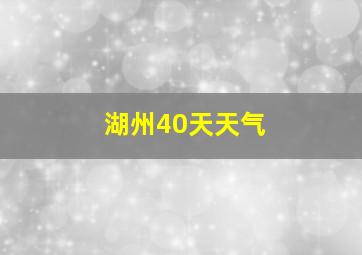 湖州40天天气